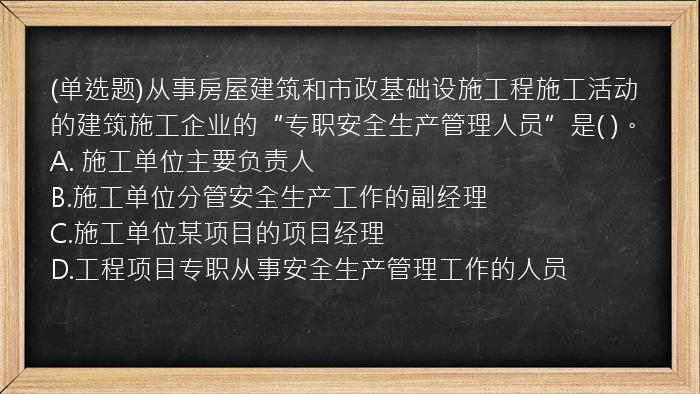 (单选题)从事房屋建筑和市政基础设施工程施工活动的建筑施工企业的“专职安全生产管理人员”是( )。
A. 施工单位主要负责人
B.施工单位分管安全生产工作的副经理
C.施工单位某项目的项目经理
D.工程项目专职从事安全生产管理工作的人员